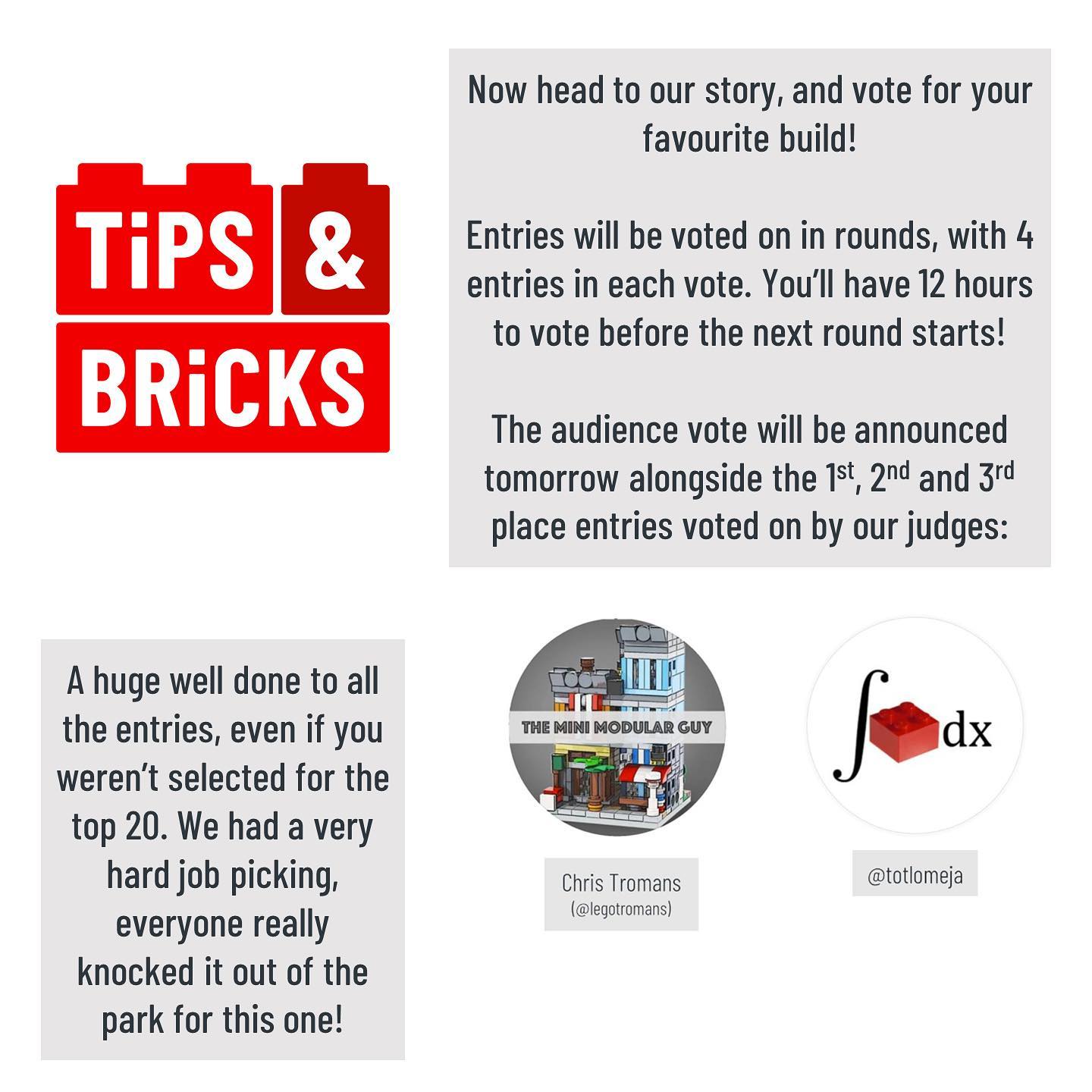 TiPS &

BRiCKS

Now head to our story, and vote for your favourite build!

Entries will be voted on in rounds, with 4 entries in each vote. You'll have 12 hours to vote before the next round starts!

The audience vote will be announced tomorrow alongside the 1st, 2nd and 3rd place entries voted on by our judges:

A huge well done to all the entries, even if you weren't selected for the top 20. We had a very hard job picking, everyone really knocked it out of the park for this one!

THE MINI MODULAR GUY

Chris Tromans
(@legotromans)

$\int$ dx

@totlomeja